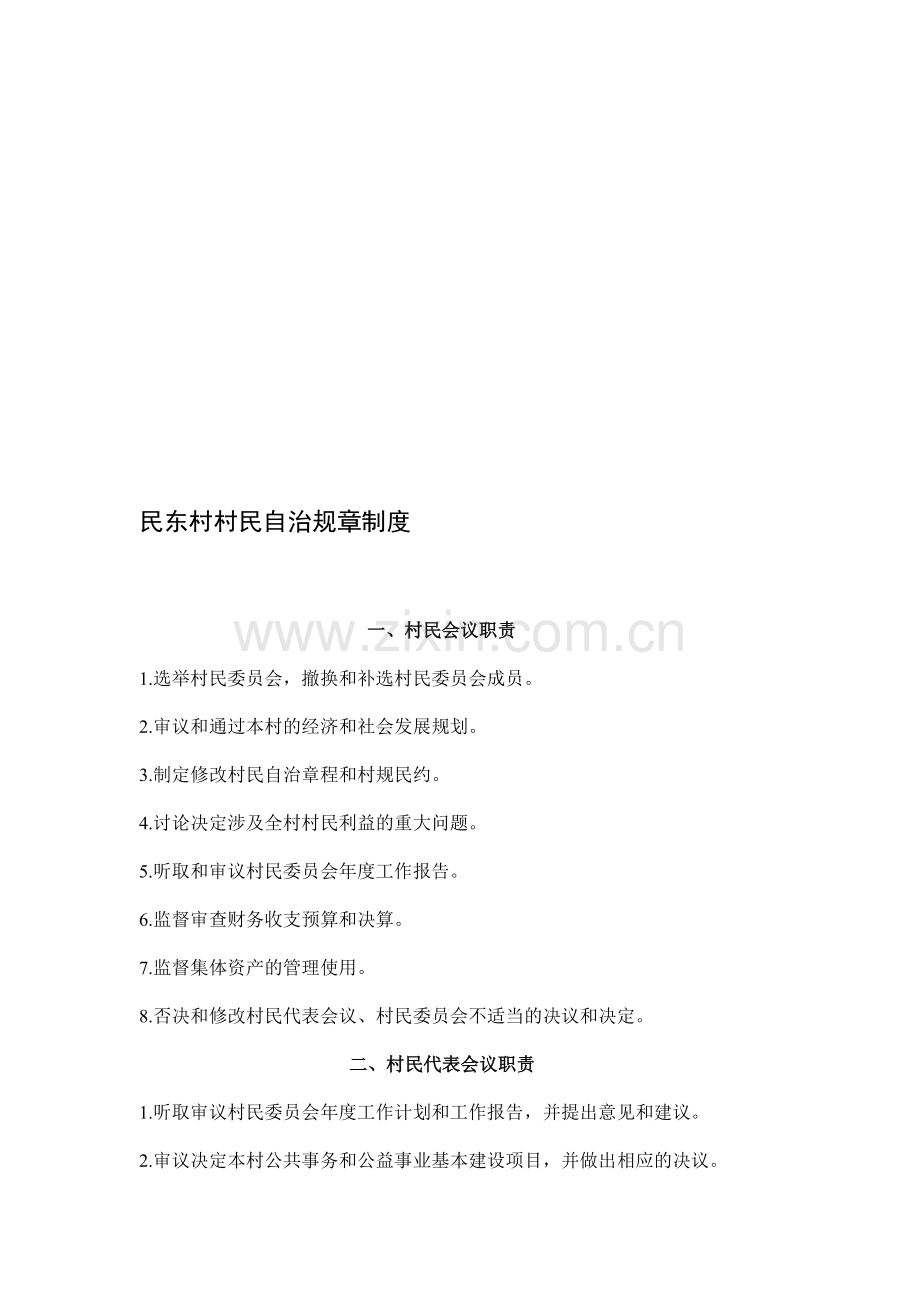 民东村村民自治规章制度

www.zixin.com.cn

一、村民会议职责

1.选举村民委员会，撤换和补选村民委员会成员。

2.审议和通过本村的经济和社会发展规划。

3.制定修改村民自治章程和村规民约。

4.讨论决定涉及全村村民利益的重大问题。

5.听取和审议村民委员会年度工作报告。

6.监督审查财务收支预算和决算。

7.监督集体资产的管理使用。

8.否决和修改村民代表会议、村民委员会不适当的决议和决定。

二、村民代表会议职责

1.听取审议村民委员会年度工作计划和工作报告，并提出意见和建议。

2.审议决定本村公共事务和公益事业基本建设项目，并做出相应的决议。